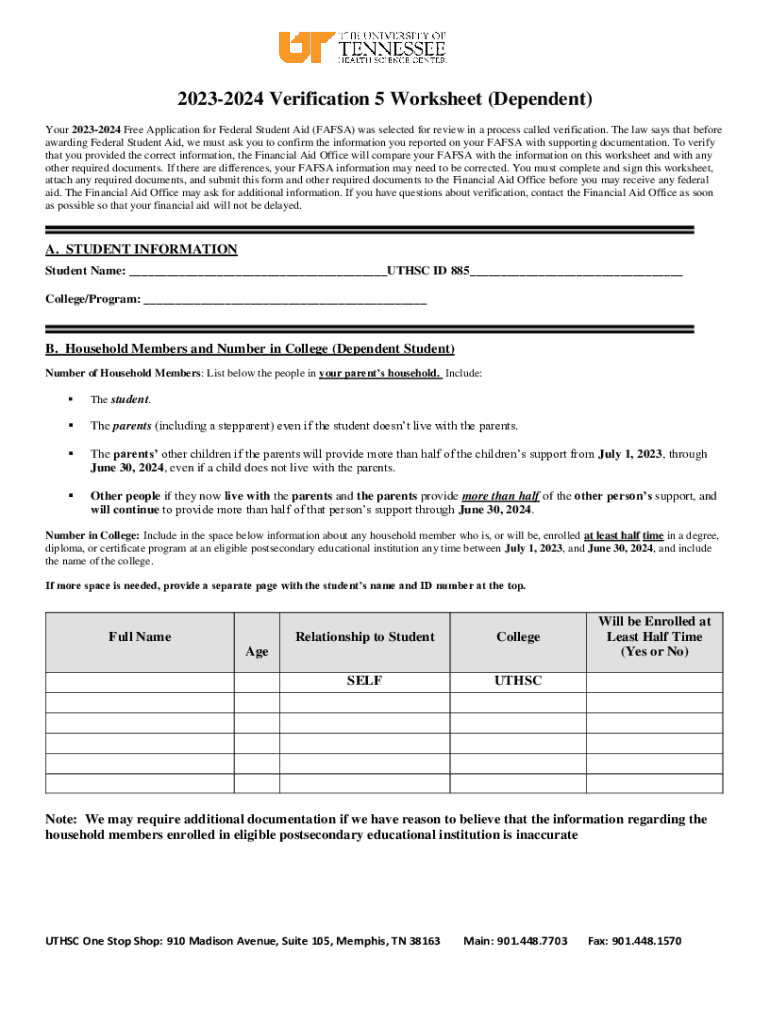 UT THE UNIVERSITY OF TENNESSEE HEALTH SCIENCE CENTER.

2023-2024 Verification 5 Worksheet (Dependent)

Your 2023-2024 Free Application for Federal Student Aid (FAFSA) was selected for review in a process called verification. The law says that before awarding Federal Student Aid, we must ask you to confirm the information you reported on your FAFSA with supporting documentation. To verify that you provided the correct information, the Financial Aid Office will compare your FAFSA with the information on this worksheet and with any other required documents. If there are differences, your FAFSA information may need to be corrected. You must complete and sign this worksheet, attach any required documents, and submit this form and other required documents to the Financial Aid Office before you may receive any federal aid. The Financial Aid Office may ask for additional information. If you have questions about verification, contact the Financial Aid Office as soon as possible so that your financial aid will not be delayed.

A. STUDENT INFORMATION

Student Name: ________________________________________UTHSC ID 885_________________________________

College/Program: ____________________________________________

B. Household Members and Number in College (Dependent Student)

Number of Household Members: List below the people in your parent's household. Include:

▪ The student.

▪ The parents (including a stepparent) even if the student doesn't live with the parents.

▪ The parents' other children if the parents will provide more than half of the children's support from July 1, 2023, through June 30, 2024, even if a child does not live with the parents.

▪ Other people if they now live with the parents and the parents provide more than half of the other person's support, and will continue to provide more than half of that person's support through June 30, 2024.

Number in College: Include in the space below information about any household member who is, or will be, enrolled at least half time in a degree, diploma, or certificate program at an eligible postsecondary educational institution any time between July 1, 2023, and June 30, 2024, and include the name of the college.

If more space is needed, provide a separate page with the student's name and ID number at the top.

| Full Name | Age | Relationship to Student | College | Will be Enrolled at Least Half Time (Yes or No) |
|---|---|---|---|---|
| | | SELF | UTHSC | |
| | | | | |
| | | | | |
| | | | | |
| | | | | |
| | | | | |

Note: We may require additional documentation if we have reason to believe that the information regarding the household members enrolled in eligible postsecondary educational institution is inaccurate

UTHSC One Stop Shop: 910 Madison Avenue, Suite 105, Memphis, TN 38163 Main: 901.448.7703 Fax: 901.448.1570